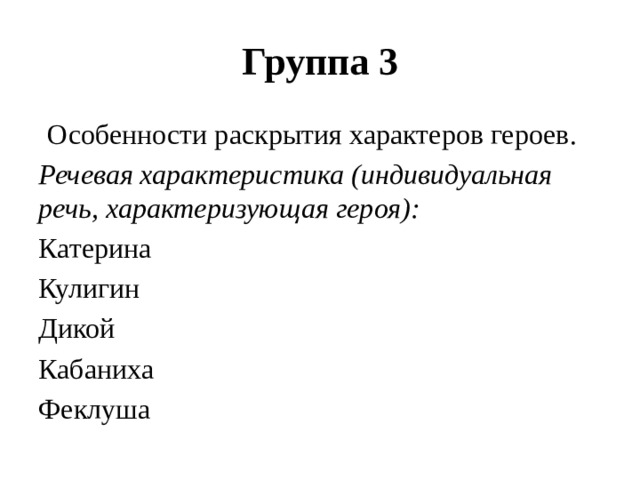 Группа 3

Особенности раскрытия характеров героев.

Речевая характеристика (индивидуальная речь, характеризующая героя):

Катерина

Кулигин

Дикой

Кабаниха

Феклуша